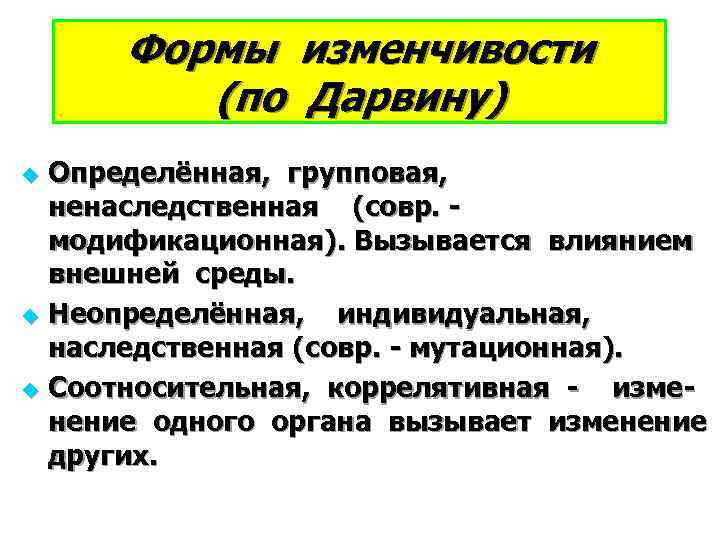 Формы изменчивости (по Дарвину)

Определённая, групповая, ненаследственная (совр. - модификационная). Вызывается влиянием внешней среды.

Неопределённая, индивидуальная, наследственная (совр. - мутационная).

Соотносительная, коррелятивная - изменение одного органа вызывает изменение других.